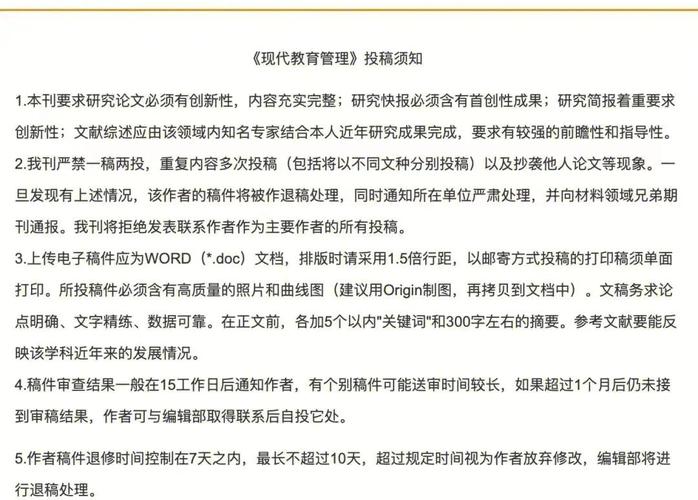 《现代教育管理》投稿须知

1.本刊要求研究论文必须有创新性，内容充实完整；研究快报必须含有首创性成果；研究简报着重要求创新性；文献综述应由该领域内知名专家结合本人近年研究成果完成，要求有较强的前瞻性和指导性。

2.我刊严禁一稿两投，重复内容多次投稿（包括将以不同文种分别投稿）以及抄袭他人论文等现象。一旦发现有上述情况，该作者的稿件将被作退稿处理，同时通知所在单位严肃处理，并向材料领域兄弟期刊通报。我刊将拒绝发表联系作者作为主要作者的所有投稿。

3.上传电子稿件应为WORD（*.doc）文档，排版时请采用1.5倍行距，以邮寄方式投稿的打印稿须单面打印。所投稿件必须含有高质量的照片和曲线图（建议用Origin制图，再拷贝到文档中）。文稿务求论点明确、文字精练、数据可靠。在正文前，各加5个以内"关键词"和300字左右的摘要。参考文献要能反映该学科近年来的发展情况。

4.稿件审查结果一般在15工作日后通知作者，有个别稿件可能送审时间较长，如果超过1个月后仍未接到审稿结果，作者可与编辑部取得联系后自投它处。

5.作者稿件退修时间控制在7天之内，最长不超过10天，超过规定时间视为作者放弃修改，编辑部将进行退稿处理。